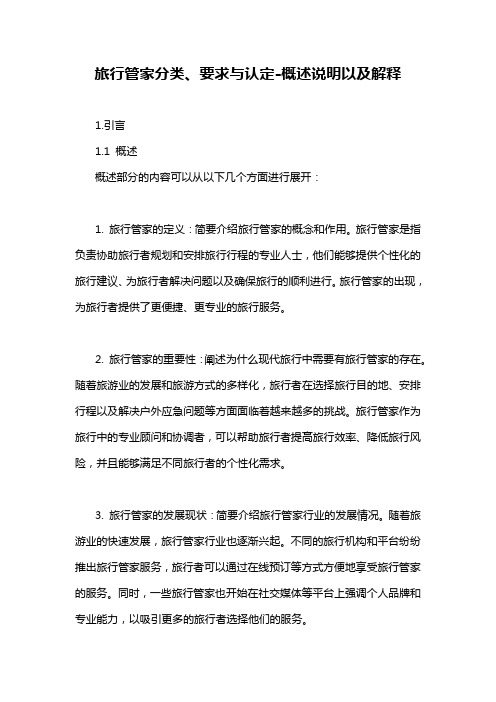 旅行管家分类、要求与认定-概述说明以及解释

1.引言

1.1 概述

概述部分的内容可以从以下几个方面进行展开：

1. 旅行管家的定义：简要介绍旅行管家的概念和作用。旅行管家是指负责协助旅行者规划和安排旅行行程的专业人士，他们能够提供个性化的旅行建议、为旅行者解决问题以及确保旅行的顺利进行。旅行管家的出现，为旅行者提供了更便捷、更专业的旅行服务。

2. 旅行管家的重要性：阐述为什么现代旅行中需要有旅行管家的存在。随着旅游业的发展和旅游方式的多样化，旅行者在选择旅行目的地、安排行程以及解决户外应急问题等方面面临着越来越多的挑战。旅行管家作为旅行中的专业顾问和协调者，可以帮助旅行者提高旅行效率、降低旅行风险，并且能够满足不同旅行者的个性化需求。

3. 旅行管家的发展现状：简要介绍旅行管家行业的发展情况。随着旅游业的快速发展，旅行管家行业也逐渐兴起。不同的旅行机构和平台纷纷推出旅行管家服务，旅行者可以通过在线预订等方式方便地享受旅行管家的服务。同时，一些旅行管家也开始在社交媒体等平台上强调个人品牌和专业能力，以吸引更多的旅行者选择他们的服务。